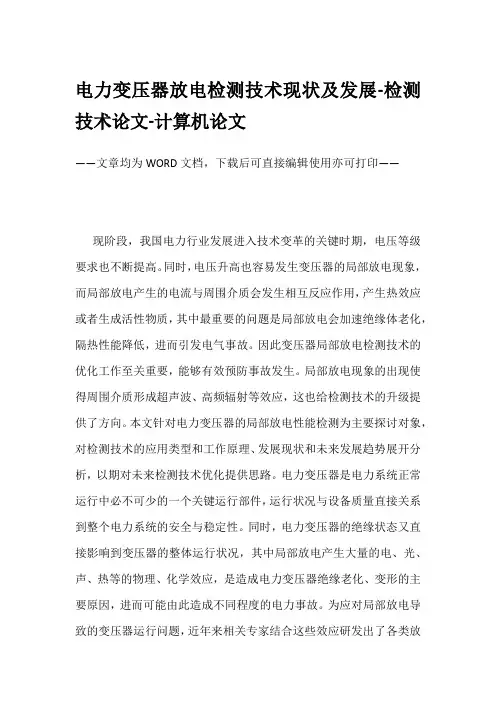 电力变压器放电检测技术现状及发展-检测技术论文-计算机论文

——文章均为WORD文档，下载后可直接编辑使用亦可打印——

现阶段，我国电力行业发展进入技术变革的关键时期，电压等级要求也不断提高。同时，电压升高也容易发生变压器的局部放电现象，而局部放电产生的电流与周围介质会发生相互反应作用，产生热效应或者生成活性物质，其中最重要的问题是局部放电会加速绝缘体老化，隔热性能降低，进而引发电气事故。因此变压器局部放电检测技术的优化工作至关重要，能够有效预防事故发生。局部放电现象的出现使得周围介质形成超声波、高频辐射等效应，这也给检测技术的升级提供了方向。本文针对电力变压器的局部放电性能检测为主要探讨对象，对检测技术的应用类型和工作原理、发展现状和未来发展趋势展开分析，以期对未来检测技术优化提供思路。电力变压器是电力系统正常运行中必不可少的一个关键运行部件，运行状况与设备质量直接关系到整个电力系统的安全与稳定性。同时，电力变压器的绝缘状态又直接影响到变压器的整体运行状况，其中局部放电产生大量的电、光、声、热等的物理、化学效应，是造成电力变压器绝缘老化、变形的主要原因，进而可能由此造成不同程度的电力事故。为应对局部放电导致的变压器运行问题，近年来相关专家结合这些效应研发出了各类放